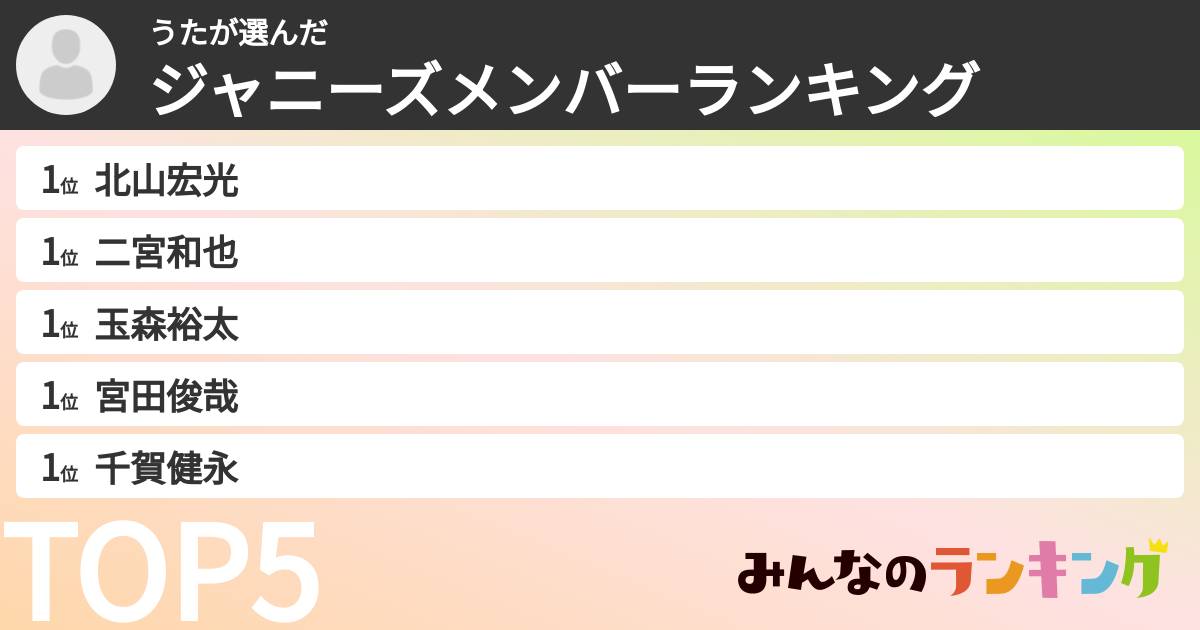 うたが選んだ
ジャニーズメンバーランキング

1位 北山宏光
1位 二宮和也
1位 玉森裕太
1位 宮田俊哉
1位 千賀健永

TOP5

みんなのランキング